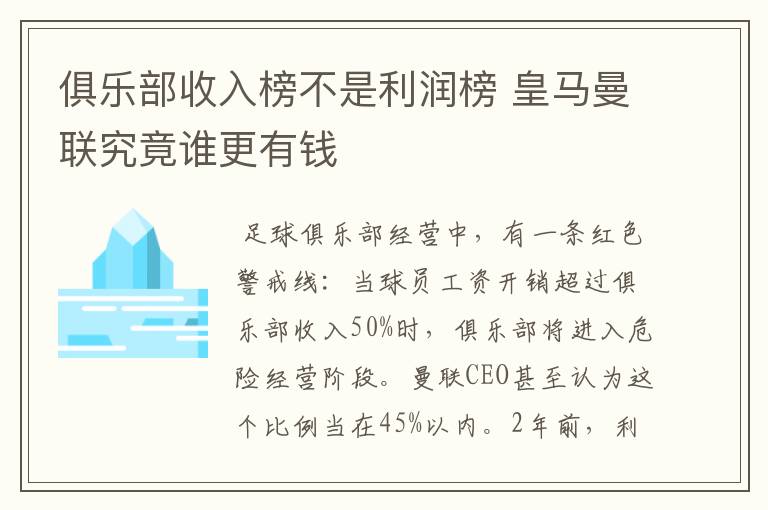 俱乐部收入榜不是利润榜 皇马曼联究竟谁更有钱

足球俱乐部经营中，有一条红色警戒线：当球员工资开销超过俱乐部收入50%时，俱乐部将进入危险经营阶段。曼联CEO甚至认为这个比例当在45%以内。2年前，利